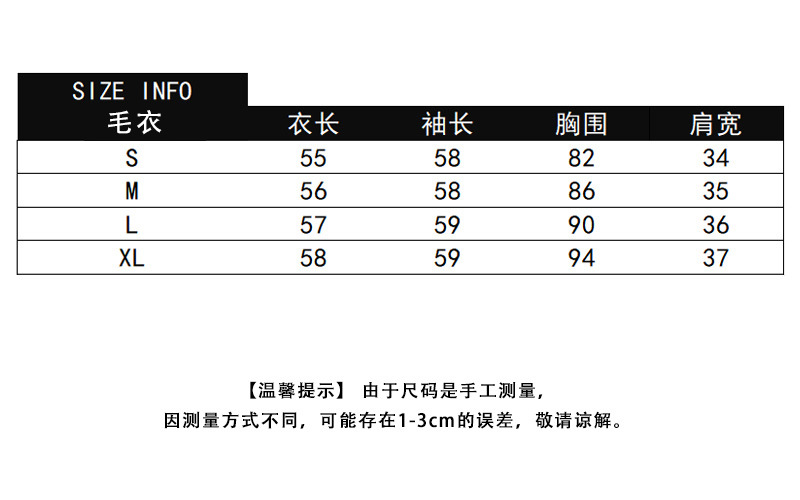 SIZE INFO

| 毛衣 | 衣长 | 袖长 | 胸围 | 肩宽 |
|---|---|---|---|---|
| S | 55 | 58 | 82 | 34 |
| M | 56 | 58 | 86 | 35 |
| L | 57 | 59 | 90 | 36 |
| XL | 58 | 59 | 94 | 37 |

【温馨提示】 由于尺码是手工测量，
因测量方式不同，可能存在1-3cm的误差，敬请谅解。